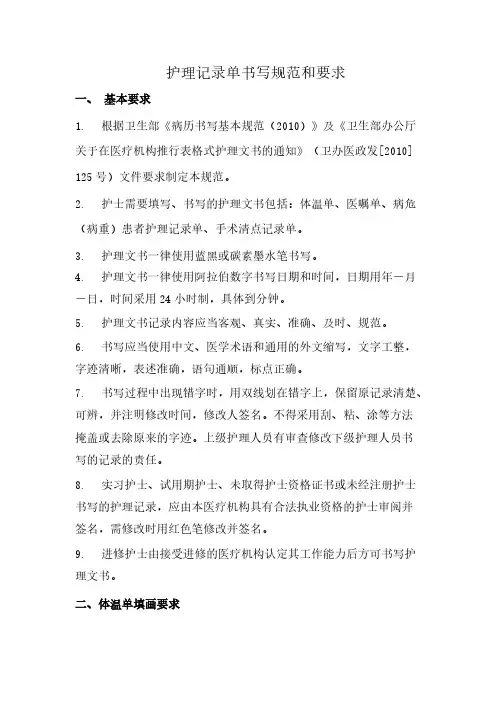 护理记录单书写规范和要求

一、 基本要求

1. 根据卫生部《病历书写基本规范（2010）》及《卫生部办公厅关于在医疗机构推行表格式护理文书的通知》（卫办医政发[2010] 125号）文件要求制定本规范。

2. 护士需要填写、书写的护理文书包括：体温单、医嘱单、病危（病重）患者护理记录单、手术清点记录单。

3. 护理文书一律使用蓝黑或碳素墨水笔书写。

4. 护理文书一律使用阿拉伯数字书写日期和时间，日期用年－月－日，时间采用24小时制，具体到分钟。

5. 护理文书记录内容应当客观、真实、准确、及时、规范。

6. 书写应当使用中文、医学术语和通用的外文缩写，文字工整，字迹清晰，表述准确，语句通顺，标点正确。

7. 书写过程中出现错字时，用双线划在错字上，保留原记录清楚、可辨，并注明修改时间，修改人签名。不得采用刮、粘、涂等方法掩盖或去除原来的字迹。上级护理人员有审查修改下级护理人员书写的记录的责任。

8. 实习护士、试用期护士、未取得护士资格证书或未经注册护士书写的护理记录，应由本医疗机构具有合法执业资格的护士审阅并签名，需修改时用红色笔修改并签名。

9. 进修护士由接受进修的医疗机构认定其工作能力后方可书写护理文书。

二、体温单填画要求